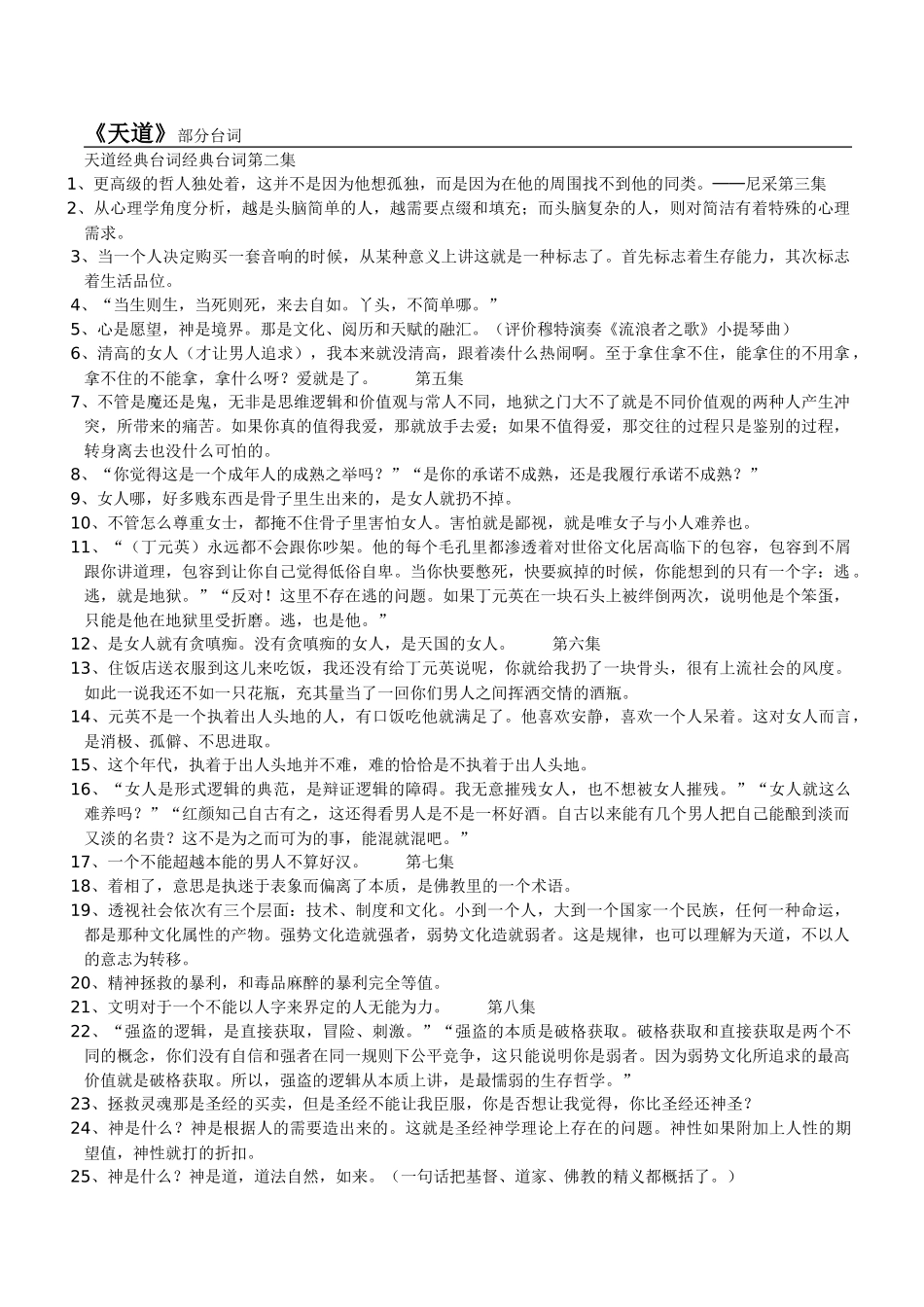 《天道》部分台词

天道经典台词经典台词第二集

1、更高级的哲人独处着，这并不是因为他想孤独，而是因为在他的周围找不到他的同类。——尼采第三集

2、从心理学角度分析，越是头脑简单的人，越需要点缀和填充；而头脑复杂的人，则对简洁有着特殊的心理需求。

3、当一个人决定购买一套音响的时候，从某种意义上讲这就是一种标志了。首先标志着生存能力，其次标志着生活品位。

4、“当生则生，当死则死，来去自如。丫头，不简单哪。”

5、心是愿望，神是境界。那是文化、阅历和天赋的融汇。（评价穆特演奏《流浪者之歌》小提琴曲）

6、清高的女人（才让男人追求），我本来就没清高，跟着凑什么热闹啊。至于拿住拿不住，能拿住的不用拿，拿不住的不能拿，拿什么呀？爱就是了。 第五集

7、不管是魔还是鬼，无非是思维逻辑和价值观与常人不同，地狱之门大不了就是不同价值观的两种人产生冲突，所带来的痛苦。如果你真的值得我爱，那就放手去爱；如果不值得爱，那交往的过程只是鉴别的过程，转身离去也没什么可怕的。

8、“你觉得这是一个成年人的成熟之举吗？”“是你的承诺不成熟，还是我履行承诺不成熟？”

9、女人哪，好多贱东西是骨子里生出来的，是女人就扔不掉。

10、不管怎么尊重女士，都掩不住骨子里害怕女人。害怕就是鄙视，就是唯女子与小人难养也。

11、“（丁元英）永远都不会跟你吵架。他的每个毛孔里都渗透着对世俗文化居高临下的包容，包容到不屑跟你讲道理，包容到让你自己觉得低俗自卑。当你快要憋死，快要疯掉的时候，你能想到的只有一个字：逃。逃，就是地狱。”“反对！这里不存在逃的问题。如果丁元英在一块石头上被绊倒两次，说明他是个笨蛋，只能是他在地狱里受折磨。逃，也是他。”

12、是女人就有贪嗔痴。没有贪嗔痴的女人，是天国的女人。 第六集

13、住饭店送衣服到这儿来吃饭，我还没有给丁元英说呢，你就给我扔了一块骨头，很有上流社会的风度。如此一说我还不如一只花瓶，充其量当了一回你们男人之间挥洒交情的酒瓶。

14、元英不是一个执着出人头地的人，有口饭吃他就满足了。他喜欢安静，喜欢一个人呆着。这对女人而言，是消极、孤僻、不思进取。

15、这个年代，执着于出人头地并不难，难的恰恰是不执着于出人头地。

16、“女人是形式逻辑的典范，是辩证逻辑的障碍。我无意摧残女人，也不想被女人摧残。”“女人就这么难养吗？”“红颜知己自古有之，这还得看男人是不是一杯好酒。自古以来能有几个男人把自己能酿到淡而又淡的名贵？这不是为之而可为的事，能混就混吧。”

17、一个不能超越本能的男人不算好汉。 第七集

18、着相了，意思是执迷于表象而偏离了本质，是佛教里的一个术语。

19、透视社会依次有三个层面：技术、制度和文化。小到一个人，大到一个国家一个民族，任何一种命运，都是那种文化属性的产物。强势文化造就强者，弱势文化造就弱者。这是规律，也可以理解为天道，不以人的意志为转移。

20、精神拯救的暴利，和毒品麻醉的暴利完全等值。

21、文明对于一个不能以人字来界定的人无能为力。 第八集

22、“强盗的逻辑，是直接获取，冒险、刺激。”“强盗的本质是破格获取。破格获取和直接获取是两个不同的概念，你们没有自信和强者在同一规则下公平竞争，这只能说明你是弱者。因为弱势文化所追求的最高价值就是破格获取。所以，强盗的逻辑从本质上讲，是最懦弱的生存哲学。”

23、拯救灵魂那是圣经的买卖，但是圣经不能让我臣服，你是否想让我觉得，你比圣经还神圣？

24、神是什么？神是根据人的需要造出来的。这就是圣经神学理论上存在的问题。神性如果附加上人性的期望值，神性就打的折扣。

25、神是什么？神是道，道法自然，如来。（一句话把基督、道家、佛教的精义都概括了。）